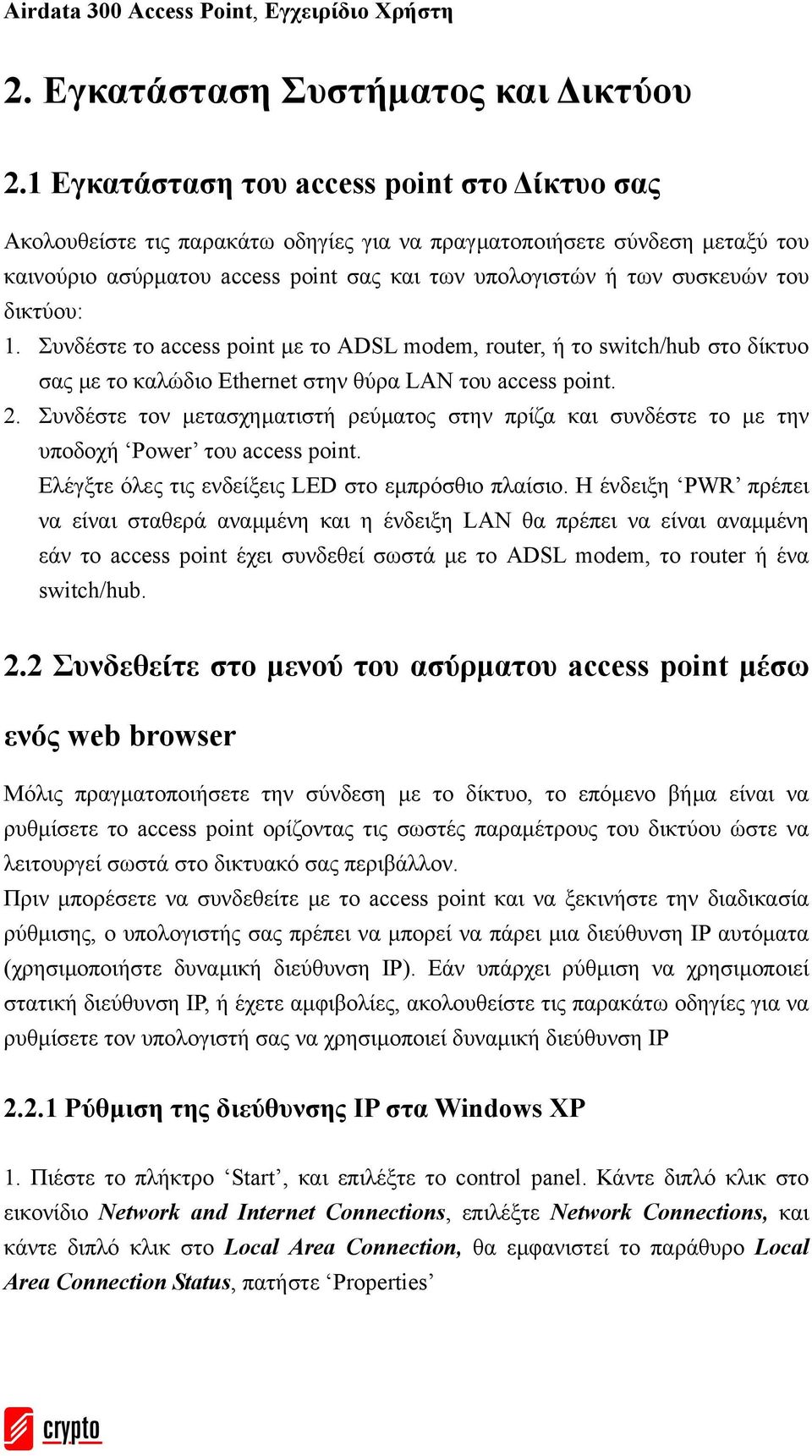 Airdata 300 Access Point, Εγχειρίδιο Χρήστη

2. Εγκατάσταση Συστήματος και Δικτύου

2.1 Εγκατάσταση του access point στο Δίκτυο σας

Ακολουθείστε τις παρακάτω οδηγίες για να πραγματοποιήσετε σύνδεση μεταξύ του καινούριο ασύρματου access point σας και των υπολογιστών ή των συσκευών του δικτύου:

1. Συνδέστε το access point με το ADSL modem, router, ή το switch/hub στο δίκτυο σας με το καλώδιο Ethernet στην θύρα LAN του access point.

2. Συνδέστε τον μετασχηματιστή ρεύματος στην πρίζα και συνδέστε το με την υποδοχή ‘Power’ του access point.

Ελέγξτε όλες τις ενδείξεις LED στο εμπρόσθιο πλαίσιο. Η ένδειξη ‘PWR’ πρέπει να είναι σταθερά αναμμένη και η ένδειξη LAN θα πρέπει να είναι αναμμένη εάν το access point έχει συνδεθεί σωστά με το ADSL modem, το router ή ένα switch/hub.

2.2 Συνδεθείτε στο μενού του ασύρματου access point μέσω ενός web browser

Μόλις πραγματοποιήσετε την σύνδεση με το δίκτυο, το επόμενο βήμα είναι να ρυθμίσετε το access point ορίζοντας τις σωστές παραμέτρους του δικτύου ώστε να λειτουργεί σωστά στο δικτυακό σας περιβάλλον.

Πριν μπορέσετε να συνδεθείτε με το access point και να ξεκινήστε την διαδικασία ρύθμισης, ο υπολογιστής σας πρέπει να μπορεί να πάρει μια διεύθυνση IP αυτόματα (χρησιμοποιήστε δυναμική διεύθυνση IP). Εάν υπάρχει ρύθμιση να χρησιμοποιεί στατική διεύθυνση IP, ή έχετε αμφιβολίες, ακολουθείστε τις παρακάτω οδηγίες για να ρυθμίσετε τον υπολογιστή σας να χρησιμοποιεί δυναμική διεύθυνση IP

2.2.1 Ρύθμιση της διεύθυνσης IP στα Windows XP

1. Πιέστε το πλήκτρο ‘Start’, και επιλέξτε το control panel. Κάντε διπλό κλικ στο εικονίδιο Network and Internet Connections, επιλέξτε Network Connections, και κάντε διπλό κλικ στο Local Area Connection, θα εμφανιστεί το παράθυρο Local Area Connection Status, πατήστε ‘Properties’

crypto